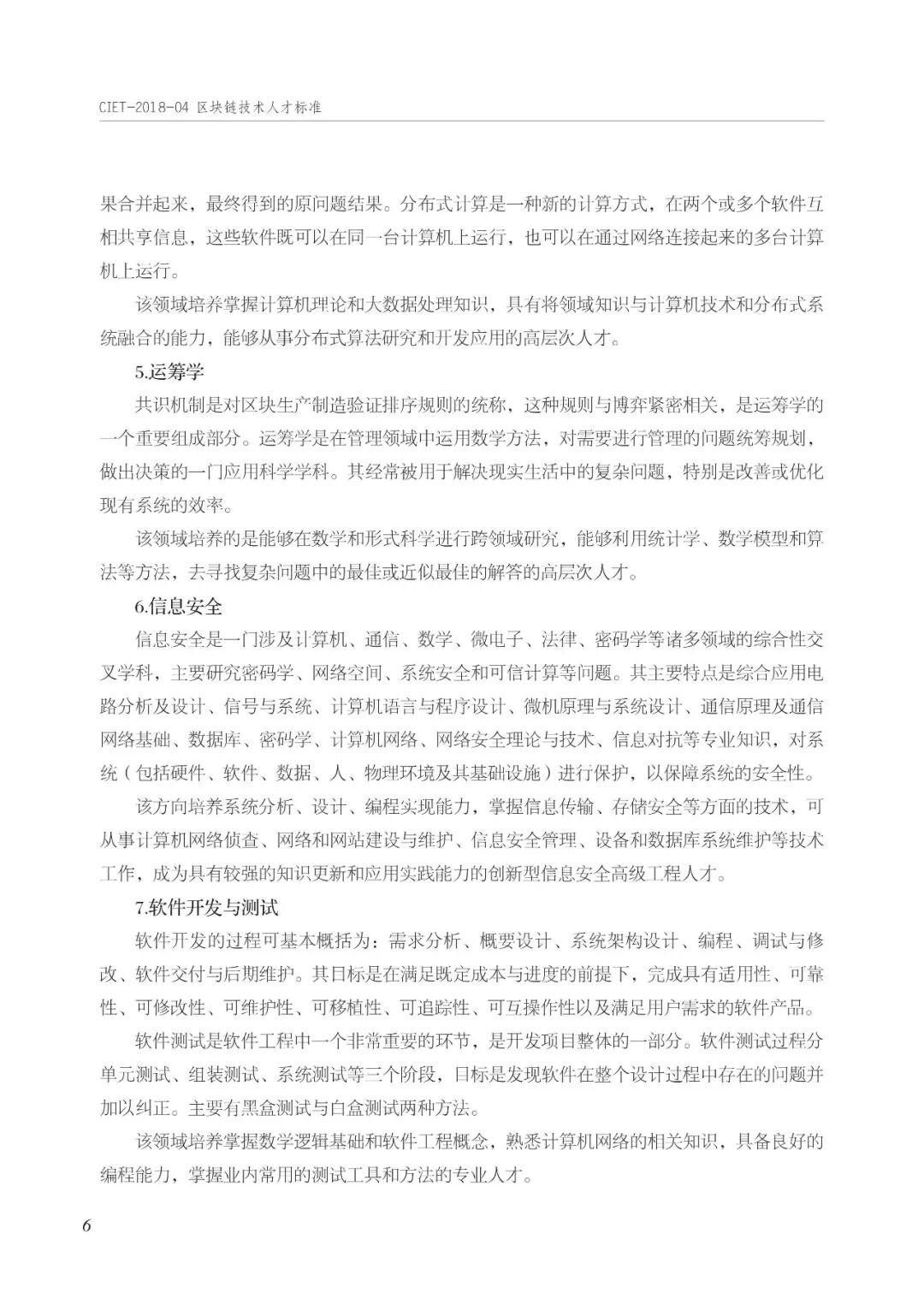 CIET-2018-04 区块链技术人才标准

果合并起来，最终得到的原问题结果。分布式计算是一种新的计算方式，在两个或多个软件互相共享信息，这些软件既可以在同一台计算机上运行，也可以在通过网络连接起来的多台计算机上运行。

该领域培养掌握计算机理论和大数据处理知识，具有将领域知识与计算机技术和分布式系统融合的能力，能够从事分布式算法研究和开发应用的高层次人才。

5.运筹学

共识机制是对区块生产制造验证排序规则的统称，这种规则与博弈紧密相关，是运筹学的一个重要组成部分。运筹学是在管理领域中运用数学方法，对需要进行管理的问题统筹规划，做出决策的一门应用科学学科。其经常被用于解决现实生活中的复杂问题，特别是改善或优化现有系统的效率。

该领域培养的是能够在数学和形式科学进行跨领域研究，能够利用统计学、数学模型和算法等方法，去寻找复杂问题中的最佳或近似最佳的解答的高层次人才。

6.信息安全

信息安全是一门涉及计算机、通信、数学、微电子、法律、密码学等诸多领域的综合性交叉学科，主要研究密码学、网络空间、系统安全和可信计算等问题。其主要特点是综合应用电路分析及设计、信号与系统、计算机语言与程序设计、微机原理与系统设计、通信原理及通信网络基础、数据库、密码学、计算机网络、网络安全理论与技术、信息对抗等专业知识，对系统（包括硬件、软件、数据、人、物理环境及其基础设施）进行保护，以保障系统的安全性。

该方向培养系统分析、设计、编程实现能力，掌握信息传输、存储安全等方面的技术，可从事计算机网络侦查、网络和网站建设与维护、信息安全管理、设备和数据库系统维护等技术工作，成为具有较强的知识更新和应用实践能力的创新型信息安全高级工程人才。

7.软件开发与测试

软件开发的过程可基本概括为：需求分析、概要设计、系统架构设计、编程、调试与修改、软件交付与后期维护。其目标是在满足既定成本与进度的前提下，完成具有适用性、可靠性、可修改性、可维护性、可移植性、可追踪性、可互操作性以及满足用户需求的软件产品。

软件测试是软件工程中一个非常重要的环节，是开发项目整体的一部分。软件测试过程分单元测试、组装测试、系统测试等三个阶段，目标是发现软件在整个设计过程中存在的问题并加以纠正。主要有黑盒测试与白盒测试两种方法。

该领域培养掌握数学逻辑基础和软件工程概念，熟悉计算机网络的相关知识，具备良好的编程能力，掌握业内常用的测试工具和方法的专业人才。

6